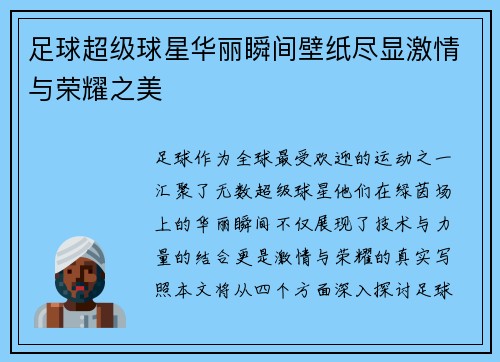 足球超级球星华丽瞬间壁纸尽显激情与荣耀之美

足球作为全球最受欢迎的运动之一汇聚了无数超级球星他们在绿茵场上的华丽瞬间不仅展现了技术与力量的结合更是激情与荣耀的真实写照本文将从四个方面深入探讨足球